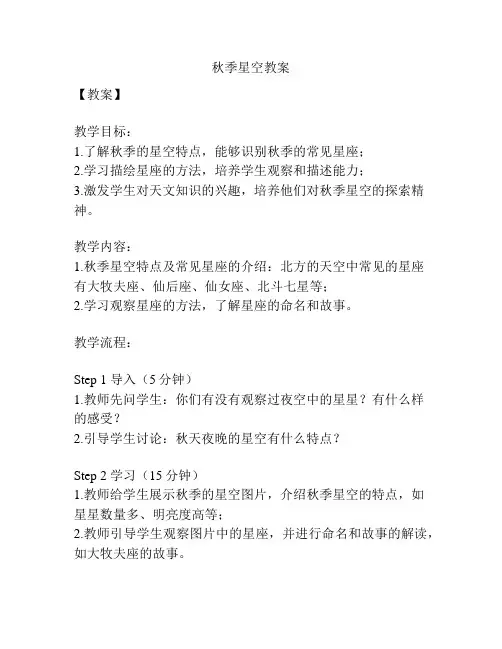 秋季星空教案

【教案】

教学目标：
1.了解秋季的星空特点，能够识别秋季的常见星座；
2.学习描绘星座的方法，培养学生观察和描述能力；
3.激发学生对天文知识的兴趣，培养他们对秋季星空的探索精神。

教学内容：
1.秋季星空特点及常见星座的介绍：北方的天空中常见的星座有大牧夫座、仙后座、仙女座、北斗七星等；
2.学习观察星座的方法，了解星座的命名和故事。

教学流程：

Step 1 导入（5 分钟）
1.教师先问学生：你们有没有观察过夜空中的星星？有什么样的感受？
2.引导学生讨论：秋天夜晚的星空有什么特点？

Step 2 学习（15 分钟）
1.教师给学生展示秋季的星空图片，介绍秋季星空的特点，如星星数量多、明亮度高等；
2.教师引导学生观察图片中的星座，并进行命名和故事的解读，如大牧夫座的故事。